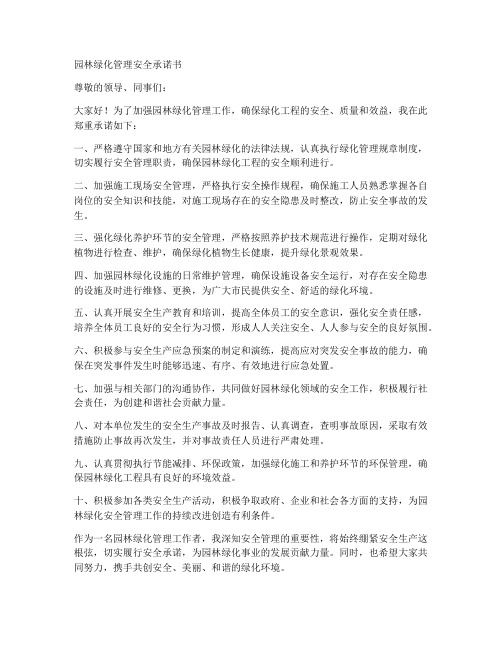 园林绿化管理安全承诺书

尊敬的领导、同事们：

大家好！为了加强园林绿化管理工作，确保绿化工程的安全、质量和效益，我在此郑重承诺如下：

一、严格遵守国家和地方有关园林绿化的法律法规，认真执行绿化管理规章制度，切实履行安全管理职责，确保园林绿化工程的安全顺利进行。

二、加强施工现场安全管理，严格执行安全操作规程，确保施工人员熟悉掌握各自岗位的安全知识和技能，对施工现场存在的安全隐患及时整改，防止安全事故的发生。

三、强化绿化养护环节的安全管理，严格按照养护技术规范进行操作，定期对绿化植物进行检查、维护，确保绿化植物生长健康，提升绿化景观效果。

四、加强园林绿化设施的日常维护管理，确保设施设备安全运行，对存在安全隐患的设施及时进行维修、更换，为广大市民提供安全、舒适的绿化环境。

五、认真开展安全生产教育和培训，提高全体员工的安全意识，强化安全责任感，培养全体员工良好的安全行为习惯，形成人人关注安全、人人参与安全的良好氛围。

六、积极参与安全生产应急预案的制定和演练，提高应对突发安全事故的能力，确保在突发事件发生时能够迅速、有序、有效地进行应急处置。

七、加强与相关部门的沟通协作，共同做好园林绿化领域的安全工作，积极履行社会责任，为创建和谐社会贡献力量。

八、对本单位发生的安全生产事故及时报告、认真调查，查明事故原因，采取有效措施防止事故再次发生，并对事故责任人员进行严肃处理。

九、认真贯彻执行节能减排、环保政策，加强绿化施工和养护环节的环保管理，确保园林绿化工程具有良好的环境效益。

十、积极参加各类安全生产活动，积极争取政府、企业和社会各方面的支持，为园林绿化安全管理工作的持续改进创造有利条件。

作为一名园林绿化管理工作者，我深知安全管理的重要性，将始终绷紧安全生产这根弦，切实履行安全承诺，为园林绿化事业的发展贡献力量。同时，也希望大家共同努力，携手共创安全、美丽、和谐的绿化环境。